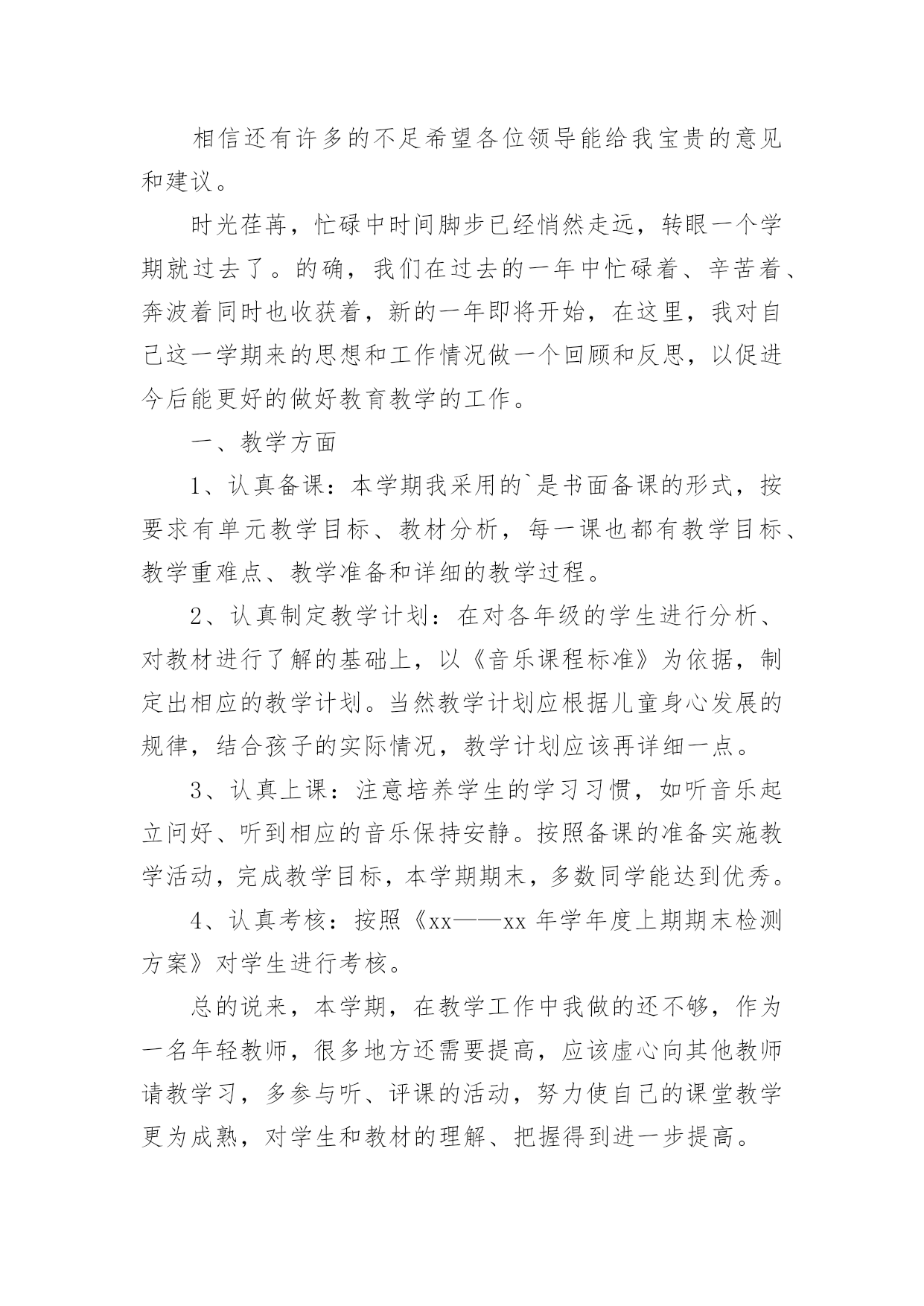 相信还有许多的不足希望各位领导能给我宝贵的意见和建议。

时光荏苒，忙碌中时间脚步已经悄然走远，转眼一个学期就过去了。的确，我们在过去的一年中忙碌着、辛苦着、奔波着同时也收获着，新的一年即将开始，在这里，我对自己这一学期来的思想和工作情况做一个回顾和反思，以促进今后能更好的做好教育教学的工作。

一、教学方面

1、认真备课：本学期我采用的`是书面备课的形式，按要求有单元教学目标、教材分析，每一课也都有教学目标、教学重难点、教学准备和详细的教学过程。

2、认真制定教学计划：在对各年级的学生进行分析、对教材进行了解的基础上，以《音乐课程标准》为依据，制定出相应的教学计划。当然教学计划应根据儿童身心发展的规律，结合孩子的实际情况，教学计划应该再详细一点。

3、认真上课：注意培养学生的学习习惯，如听音乐起立问好、听到相应的音乐保持安静。按照备课的准备实施教学活动，完成教学目标，本学期期末，多数同学能达到优秀。

4、认真考核：按照《xx——xx 年学年度上期期末检测方案》对学生进行考核。

总的说来，本学期，在教学工作中我做的还不够，作为一名年轻教师，很多地方还需要提高，应该虚心向其他教师请教学习，多参与听、评课的活动，努力使自己的课堂教学更为成熟，对学生和教材的理解、把握得到进一步提高。